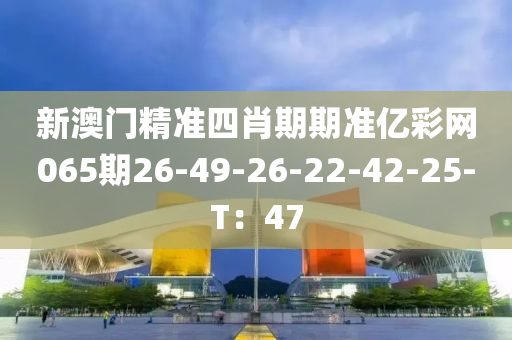 新澳门精准四肖期期准亿彩网065期26-49-26-22-42-25-T：47